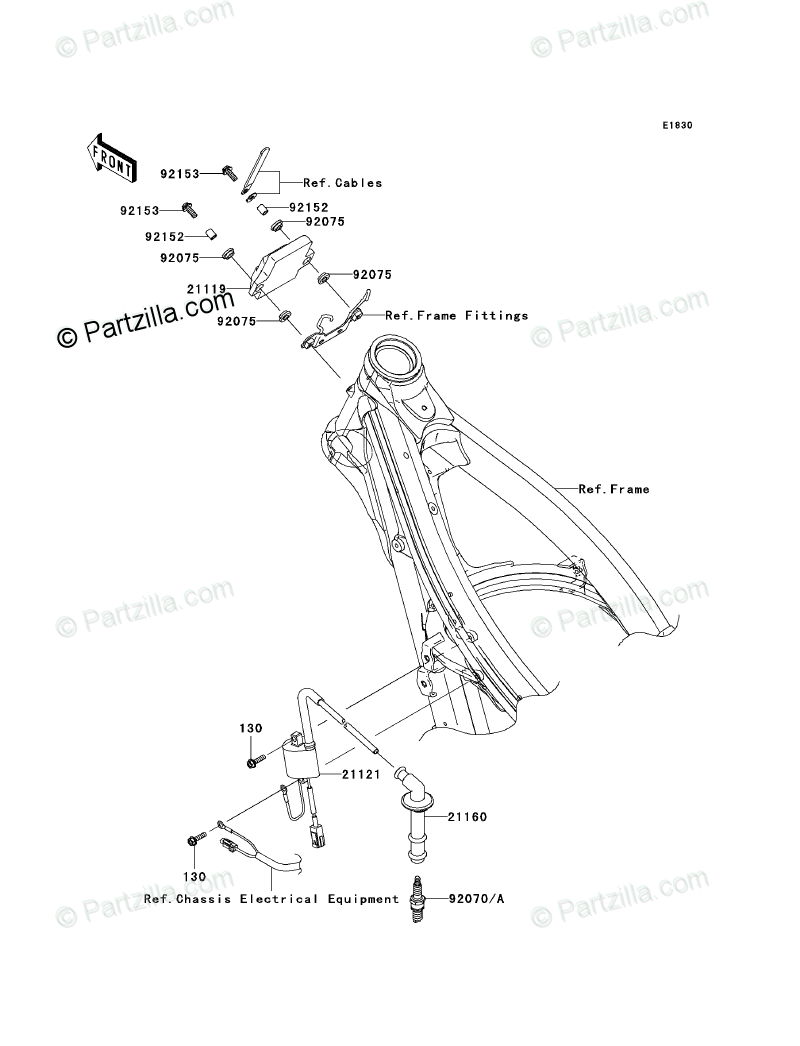 © Partzilla.com
© Partzilla.com
E1830
FRONT
92153
Ref.Cables
92153
92152
92075
92152
92075
92075
21119
92075
Ref.Frame Fittings
© Partzilla.com
© Partzilla.com
Ref.Frame
© Partzilla.com
© Partzilla.com
130
21121
21160
130
Ref.Chassis Electrical Equipment
92070/A
© Partzilla.com
© Partzilla.com